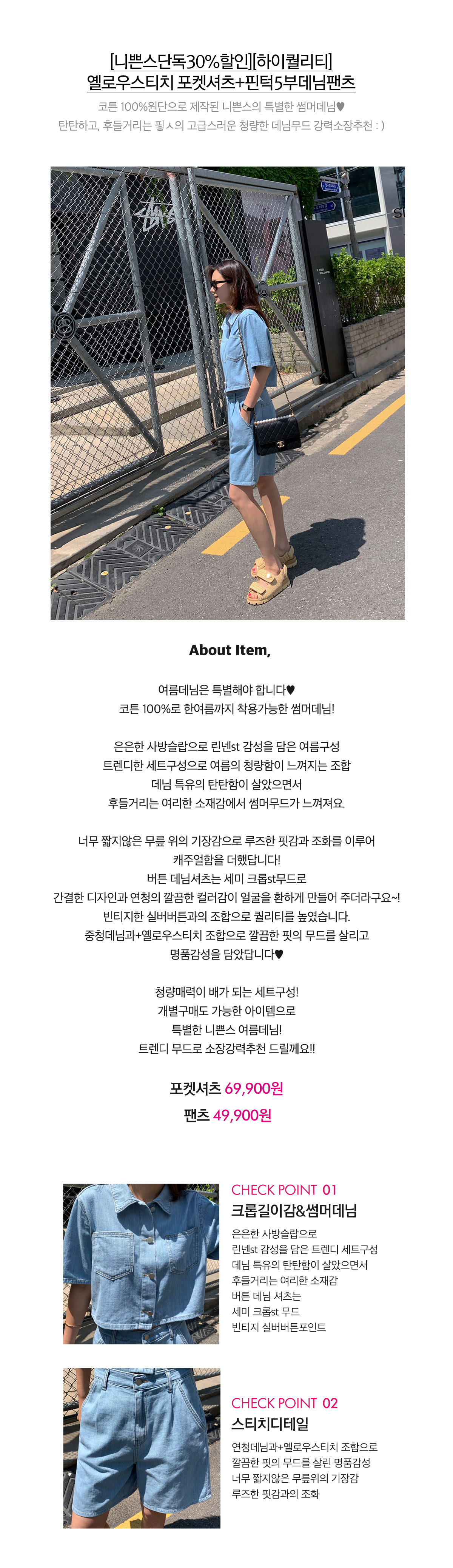 [니쁜스단독30%할인][하이퀄리티]
옐로우스티치 포켓셔츠+핀턱5부데님팬츠

코튼 100%원단으로 제작된 니쁜스의 특별한 썸머데님♥
탄탄하고, 후들거리는 필ㅅ의 고급스러운 청량한 데님무드 강력소장추천 : )

About Item,

여름데님은 특별해야 합니다♥
코튼 100%로 한여름까지 착용가능한 썸머데님!

은은한 사방슬랍으로 린넨st 감성을 담은 여름구성
트렌디한 세트구성으로 여름의 청량함이 느껴지는 조합
데님 특유의 탄탄함이 살았으면서
후들거리는 여리한 소재감에서 썸머무드가 느껴져요.

너무 짧지않은 무릎 위의 기장감으로 루즈한 핏감과 조화를 이루어
캐주얼함을 더했답니다!
버튼 데님셔츠는 세미 크롭st무드로
간결한 디자인과 연청의 깔끔한 컬러감이 얼굴을 환하게 만들어 주더라구요~!
빈티지한 실버버튼과의 조합으로 퀄리티를 높였습니다.
중청데님과+옐로우스티치 조합으로 깔끔한 핏의 무드를 살리고
명품감성을 담았답니다♥

청량매력이 배가 되는 세트구성!
개별구매도 가능한 아이템으로
특별한 니쁜스 여름데님!
트렌디 무드로 소장강력추천 드릴께요!!

포켓셔츠 69,900원
팬츠 49,900원

CHECK POINT 01
크롭길이감&썸머데님
은은한 사방슬랍으로
린넨st 감성을 담은 트렌디 세트구성
데님 특유의 탄탄함이 살았으면서
후들거리는 여리한 소재감
버튼 데님 셔츠는
세미 크롭st 무드
빈티지 실버버튼포인트

CHECK POINT 02
스티치디테일
연청데님과+옐로우스티치 조합으로
깔끔한 핏의 무드를 살린 명품감성
너무 짧지않은 무릎위의 기장감
루즈한 핏감과의 조화